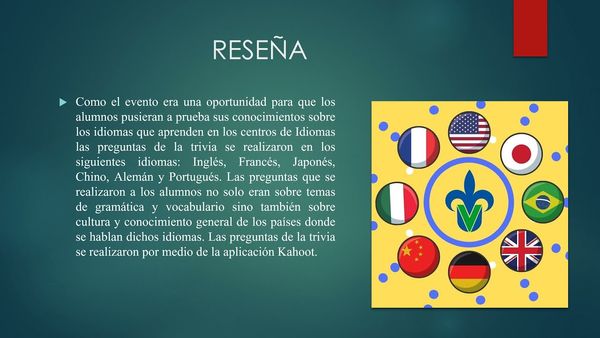 RESEÑA

Como el evento era una oportunidad para que los alumnos pusieran a prueba sus conocimientos sobre los idiomas que aprenden en los centros de Idiomas las preguntas de la trivia se realizaron en los siguientes idiomas: Inglés, Francés, Japonés, Chino, Alemán y Portugués. Las preguntas que se realizaron a los alumnos no solo eran sobre temas de gramática y vocabulario sino también sobre cultura y conocimiento general de los países donde se hablan dichos idiomas. Las preguntas de la trivia se realizaron por medio de la aplicación Kahoot.